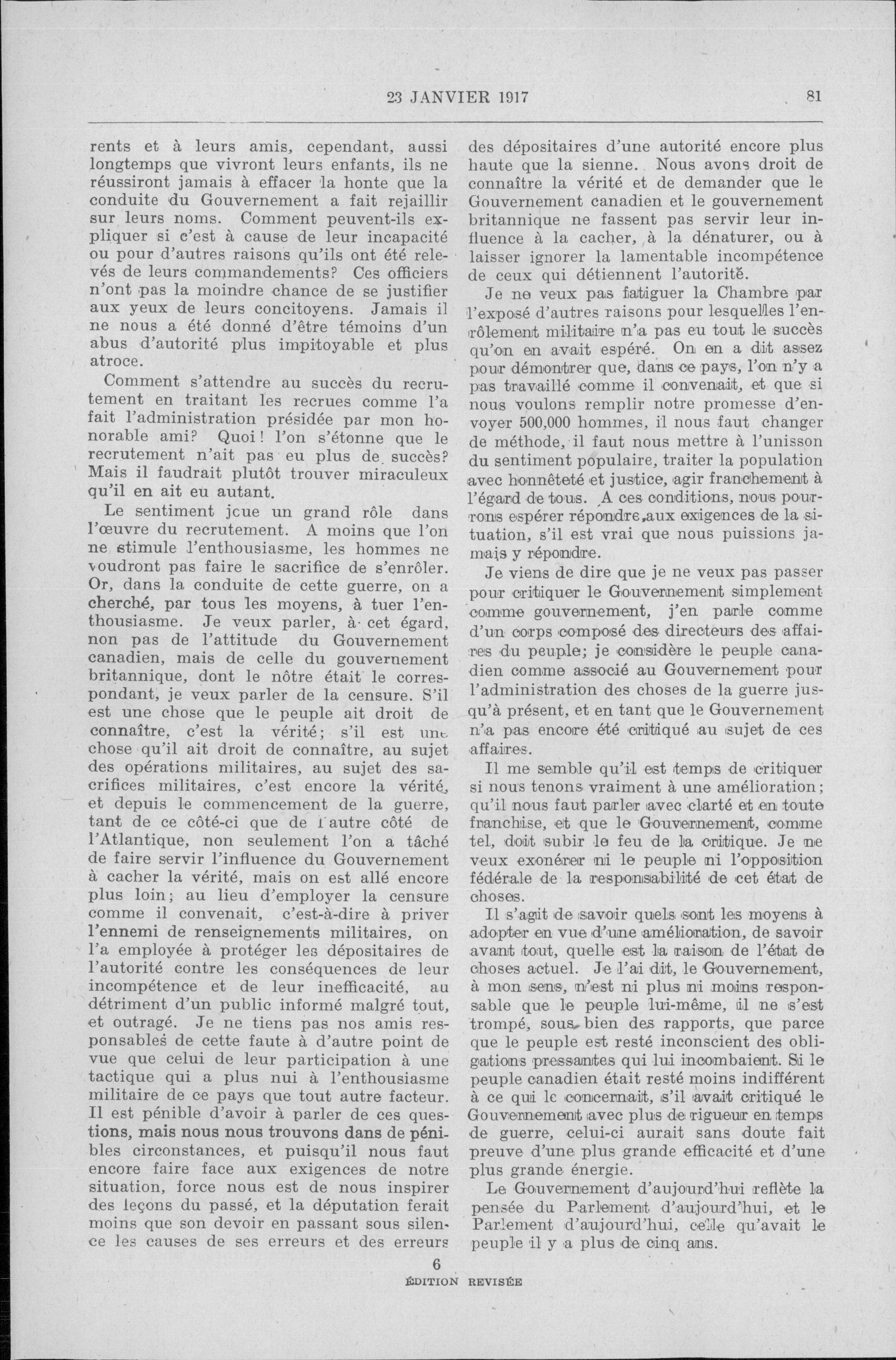 23 JANVIER 1917 81

rents et à leurs amis, cependant, aussi longtemps que vivront leurs enfants, ils ne réussiront jamais à effacer la honte que la conduite du Gouvernement a fait rejaillir sur leurs noms. Comment peuvent-ils expliquer si c'est à cause de leur incapacité ou pour d'autres raisons qu'ils ont été relevés de leurs commandements? Ces officiers n'ont pas la moindre chance de se justifier aux yeux de leurs concitoyens. Jamais il ne nous a été donné d'être témoins d'un abus d'autorité plus impitoyable et plus atroce.

Comment s'attendre au succès du recrutement en traitant les recrues comme l'a fait l'administration présidée par mon honorable ami? Quoi! l'on s'étonne que le recrutement n'ait pas eu plus de succès? Mais il faudrait plutôt trouver miraculeux qu'il en ait eu autant.

Le sentiment jcue un grand rôle dans l'œuvre du recrutement. A moins que l'on ne stimule l'enthousiasme, les hommes ne voudront pas faire le sacrifice de s'enrôler. Or, dans la conduite de cette guerre, on a cherché, par tous les moyens, à tuer l'enthousiasme. Je veux parler, à cet égard, non pas de l'attitude du Gouvernement canadien, mais de celle du gouvernement britannique, dont le nôtre était le correspondant, je veux parler de la censure. S'il est une chose que le peuple ait droit de connaître, c'est la vérité; s'il est une chose qu'il ait droit de connaître, au sujet des opérations militaires, au sujet des sacrifices militaires, c'est encore la vérité, et depuis le commencement de la guerre, tant de ce côté-ci que de l'autre côté de l'Atlantique, non seulement l'on a tâché de faire servir l'influence du Gouvernement à cacher la vérité, mais on est allé encore plus loin; au lieu d'employer la censure comme il convenait, c'est-à-dire à priver l'ennemi de renseignements militaires, on l'a employée à protéger les dépositaires de l'autorité contre les conséquences de leur incompétence et de leur inefficacité, au détriment d'un public informé malgré tout, et outragé. Je ne tiens pas nos amis responsables de cette faute à d'autre point de vue que celui de leur participation à une tactique qui a plus nui à l'enthousiasme militaire de ce pays que tout autre facteur. Il est pénible d'avoir à parler de ces questions, mais nous nous trouvons dans de pénibles circonstances, et puisqu'il nous faut encore faire face aux exigences de notre situation, force nous est de nous inspirer des leçons du passé, et la députation ferait moins que son devoir en passant sous silence les causes de ses erreurs et des erreurs des dépositaires d'une autorité encore plus haute que la sienne. Nous avons droit de connaître la vérité et de demander que le Gouvernement canadien et le gouvernement britannique ne fassent pas servir leur influence à la cacher, à la dénaturer, ou à laisser ignorer la lamentable incompétence de ceux qui détiennent l'autorité.

Je ne veux pas fatiguer la Chambre par l'exposé d'autres raisons pour lesquelles l'enrôlement militaire n'a pas eu tout le succès qu'on en avait espéré. On en a dit assez pour démontrer que, dans ce pays, l'on n'y a pas travaillé comme il convenait, et que si nous voulons remplir notre promesse d'envoyer 500,000 hommes, il nous faut changer de méthode, il faut nous mettre à l'unisson du sentiment populaire, traiter la population avec honnêteté et justice, agir franchement à l'égard de tous. A ces conditions, nous pourrons espérer répondre aux exigences de la situation, s'il est vrai que nous puissions jamais y répondre.

Je viens de dire que je ne veux pas passer pour critiquer le Gouvernement simplement comme gouvernement, j'en parle comme d'un corps composé des directeurs des affaires du peuple; je considère le peuple canadien comme associé au Gouvernement pour l'administration des choses de la guerre jusqu'à présent, et en tant que le Gouvernement n'a pas encore été critiqué au sujet de ces affaires.

Il me semble qu'il est temps de critiquer si nous tenons vraiment à une amélioration; qu'il nous faut parler avec clarté et en toute franchise, et que le Gouvernement, comme tel, doit subir le feu de la critique. Je ne veux exonérer ni le peuple ni l'opposition fédérale de la responsabilité de cet état de choses.

Il s'agit de savoir quels sont les moyens à adopter en vue d'une amélioration, de savoir avant tout, quelle est la raison de l'état de choses actuel. Je l'ai dit, le Gouvernement, à mon sens, n'est ni plus ni moins responsable que le peuple lui-même, il ne s'est trompé, sous bien des rapports, que parce que le peuple est resté inconscient des obligations pressantes qui lui incombaient. Si le peuple canadien était resté moins indifférent à ce qui le concernait, s'il avait critiqué le Gouvernement avec plus de rigueur en temps de guerre, celui-ci aurait sans doute fait preuve d'une plus grande efficacité et d'une plus grande énergie.

Le Gouvernement d'aujourd'hui reflète la pensée du Parlement d'aujourd'hui, et le Parlement d'aujourd'hui, celle qu'avait le peuple il y a plus de cinq ans.

6
ÉDITION REVISÉE